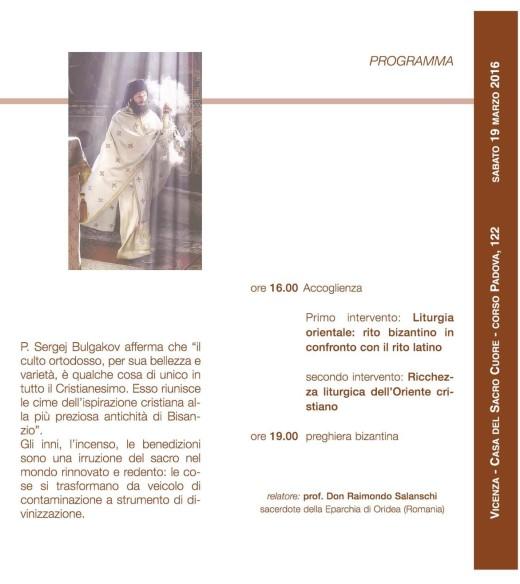 PROGRAMMA

P. Sergej Bulgakov afferma che "il culto ortodosso, per sua bellezza e varietà, è qualche cosa di unico in tutto il Cristianesimo. Esso riunisce le cime dell'ispirazione cristiana alla più preziosa antichità di Bisanzio".
Gli inni, l'incenso, le benedizioni sono una irruzione del sacro nel mondo rinnovato e redento: le cose si trasformano da veicolo di contaminazione a strumento di divinizzazione.

ore 16.00 Accoglienza

Primo intervento: Liturgia orientale: rito bizantino in confronto con il rito latino

secondo intervento: Ricchezza liturgica dell'Oriente cristiano

ore 19.00 preghiera bizantina

relatore: prof. Don Raimondo Salanschi
sacerdote della Eparchia di Oridea (Romania)

Vicenza - Casa del Sacro Cuore - corso Padova, 122    sabato 19 marzo 2016